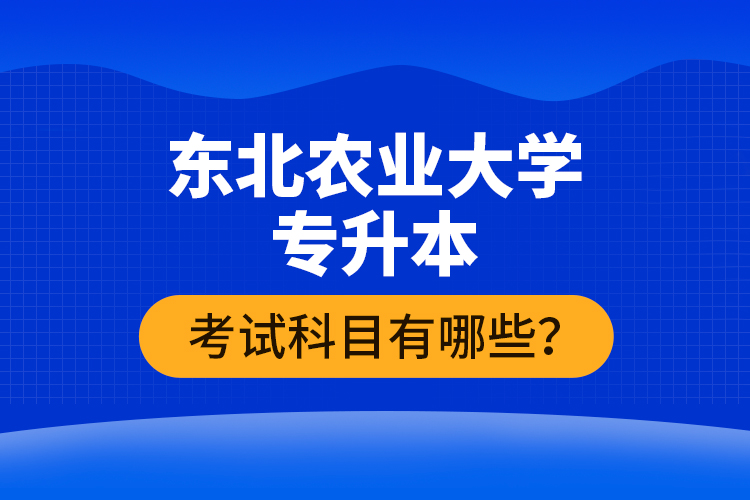 东北农业大学
专升本

考试科目有哪些?